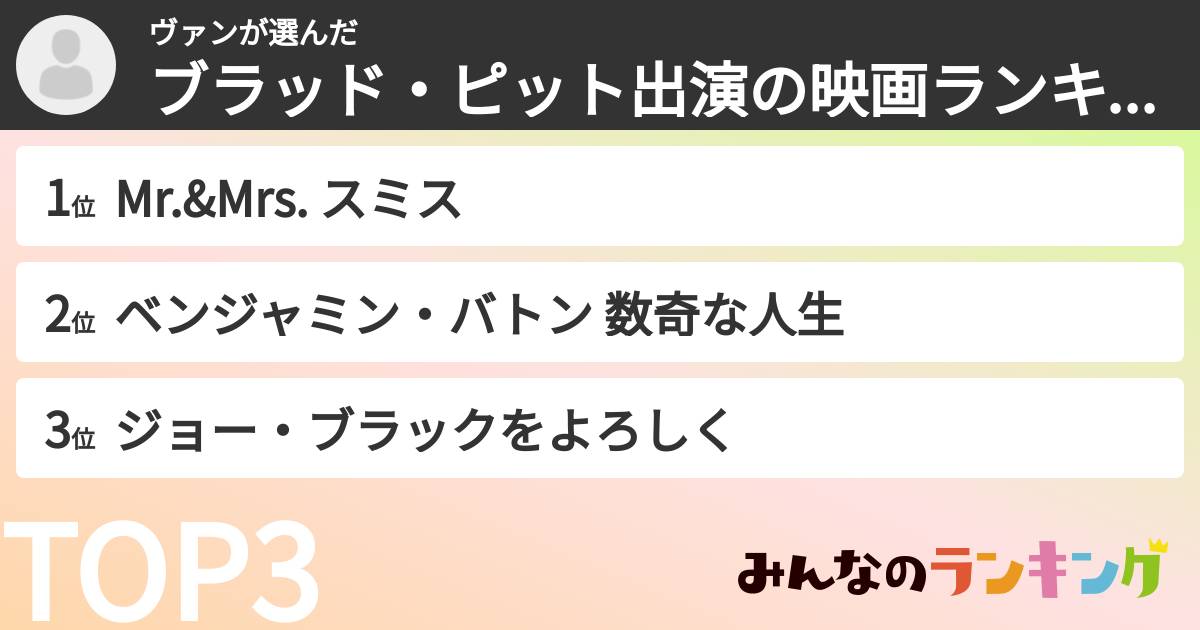 ヴァンが選んだ
ブラッド・ピット出演の映画ランキ...

1位 Mr.&Mrs. スミス

2位 ベンジャミン・バトン 数奇な人生

3位 ジョー・ブラックをよろしく

TOP3

みんなのランキング